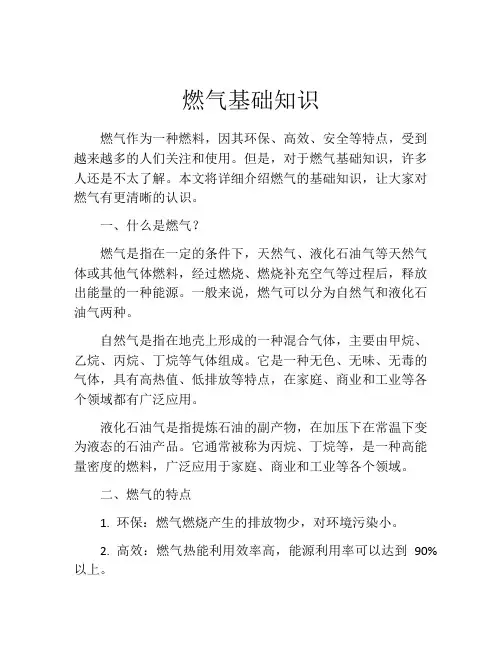 燃气基础知识

燃气作为一种燃料，因其环保、高效、安全等特点，受到越来越多的人们关注和使用。但是，对于燃气基础知识，许多人还是不太了解。本文将详细介绍燃气的基础知识，让大家对燃气有更清晰的认识。

一、什么是燃气？

燃气是指在一定的条件下，天然气、液化石油气等天然气体或其他气体燃料，经过燃烧、燃烧补充空气等过程后，释放出能量的一种能源。一般来说，燃气可以分为自然气和液化石油气两种。

自然气是指在地壳上形成的一种混合气体，主要由甲烷、乙烷、丙烷、丁烷等气体组成。它是一种无色、无味、无毒的气体，具有高热值、低排放等特点，在家庭、商业和工业等各个领域都有广泛应用。

液化石油气是指提炼石油的副产物，在加压下在常温下变为液态的石油产品。它通常被称为丙烷、丁烷等，是一种高能量密度的燃料，广泛应用于家庭、商业和工业等各个领域。

二、燃气的特点

1. 环保：燃气燃烧产生的排放物少，对环境污染小。

2. 高效：燃气热能利用效率高，能源利用率可以达到 90%以上。